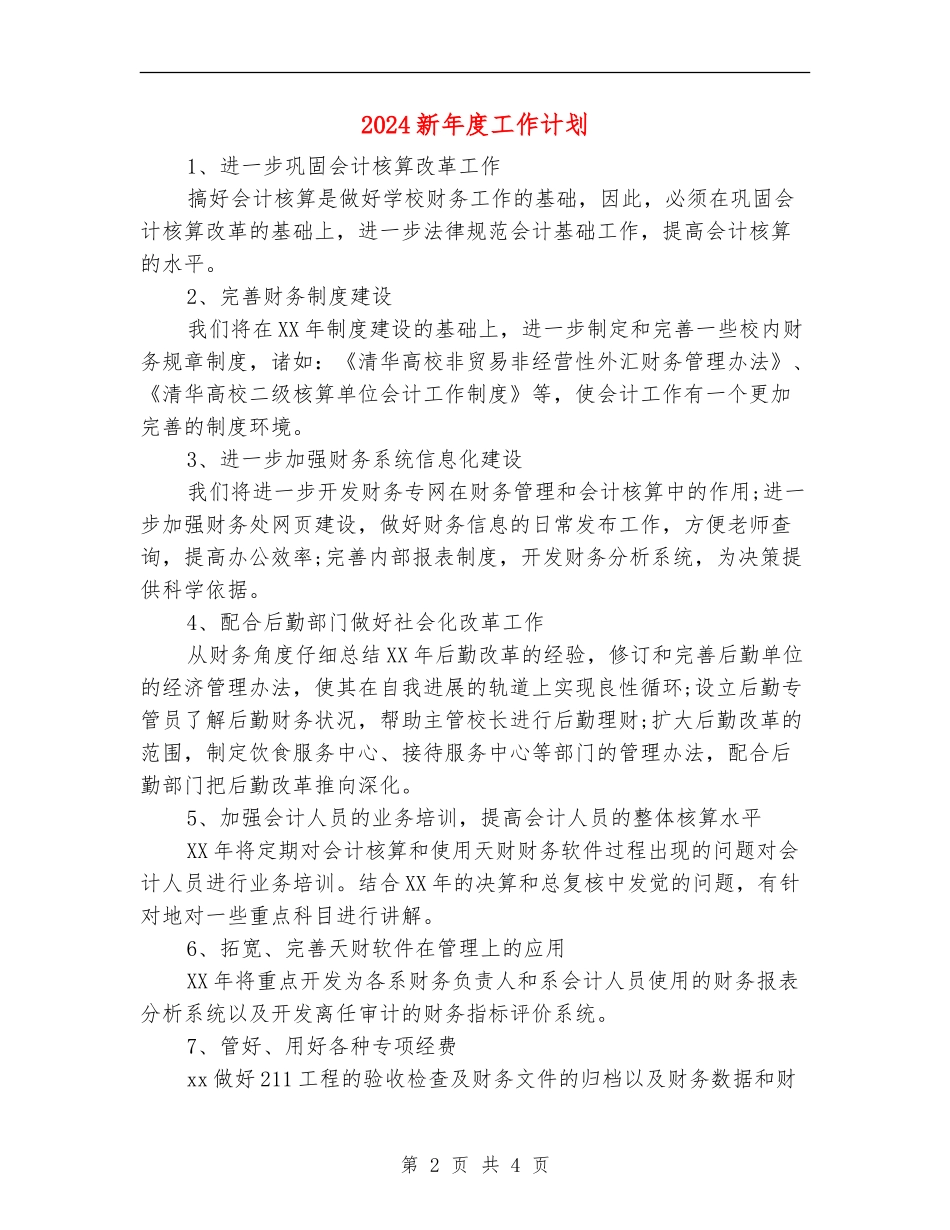 2024新年度工作计划

1、进一步巩固会计核算改革工作

搞好会计核算是做好学校财务工作的基础，因此，必须在巩固会计核算改革的基础上，进一步法律规范会计基础工作，提高会计核算的水平。

2、完善财务制度建设

我们将在XX年制度建设的基础上，进一步制定和完善一些校内财务规章制度，诸如：《清华高校非贸易非经营性外汇财务管理办法》、《清华高校二级核算单位会计工作制度》等，使会计工作有一个更加完善的制度环境。

3、进一步加强财务系统信息化建设

我们将进一步开发财务专网在财务管理和会计核算中的作用;进一步加强财务处网页建设，做好财务信息的日常发布工作，方便老师查询，提高办公效率;完善内部报表制度，开发财务分析系统，为决策提供科学依据。

4、配合后勤部门做好社会化改革工作

从财务角度仔细总结XX年后勤改革的经验，修订和完善后勤单位的经济管理办法，使其在自我进展的轨道上实现良性循环;设立后勤专管员了解后勤财务状况，帮助主管校长进行后勤理财;扩大后勤改革的范围，制定饮食服务中心、接待服务中心等部门的管理办法，配合后勤部门把后勤改革推向深化。

5、加强会计人员的业务培训，提高会计人员的整体核算水平

XX年将定期对会计核算和使用天财财务软件过程出现的问题对会计人员进行业务培训。结合XX年的决算和总复核中发觉的问题，有针对地对一些重点科目进行讲解。

6、拓宽、完善天财软件在管理上的应用

XX年将重点开发为各系财务负责人和系会计人员使用的财务报表分析系统以及开发离任审计的财务指标评价系统。

7、管好、用好各种专项经费

xx做好211工程的验收检查及财务文件的归档以及财务数据和财

第 2 页 共 4 页